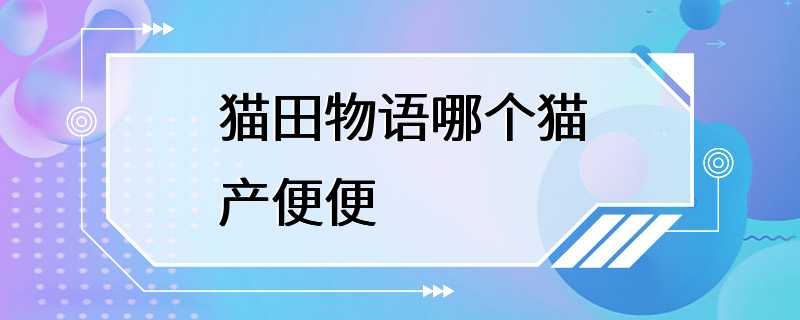 猫田物语哪个猫产便便